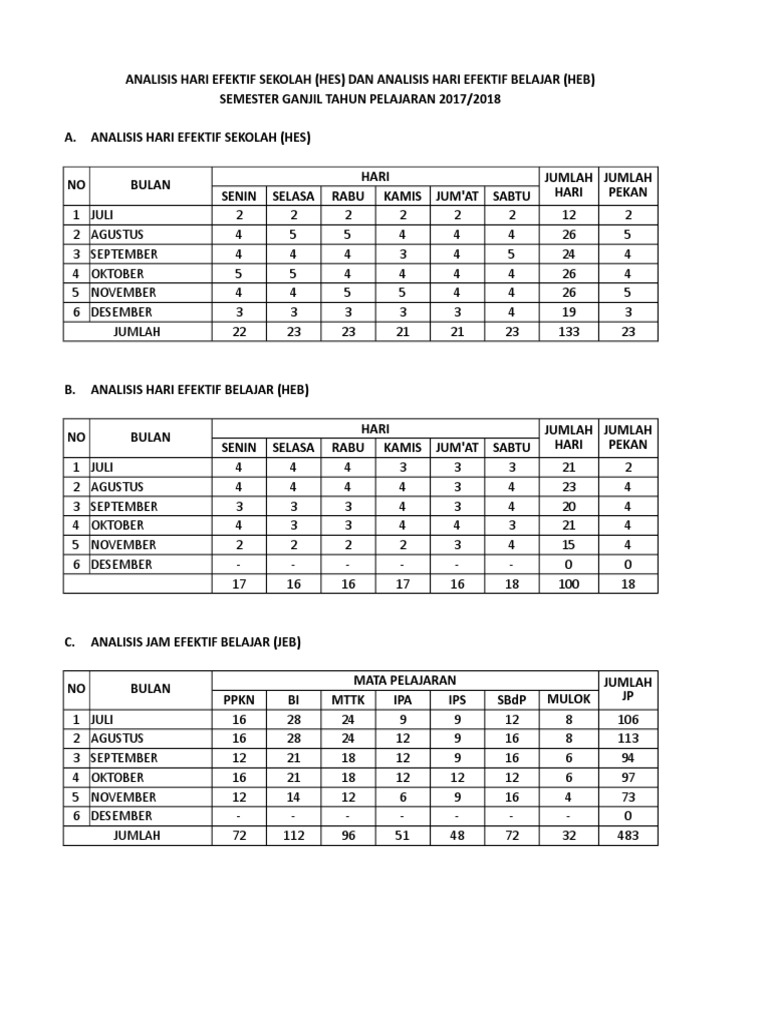 ANALISIS HARI EFEKTIF SEKOLAH (HES) DAN ANALISIS HARI EFEKTIF BELAJAR (HEB)
SEMESTER GANJIL TAHUN PELAJARAN 2017/2018

A. ANALISIS HARI EFEKTIF SEKOLAH (HES)

| NO | BULAN | HARI | | | | | | JUMLAH HARI | JUMLAH PEKAN |
|---|---|---|---|---|---|---|---|---|---|
| | | SENIN | SELASA | RABU | KAMIS | JUM'AT | SABTU | | |
| 1 | JULI | 2 | 2 | 2 | 2 | 2 | 2 | 12 | 2 |
| 2 | AGUSTUS | 4 | 5 | 5 | 4 | 4 | 4 | 26 | 5 |
| 3 | SEPTEMBER | 4 | 4 | 4 | 3 | 4 | 5 | 24 | 4 |
| 4 | OKTOBER | 5 | 5 | 4 | 4 | 4 | 4 | 26 | 4 |
| 5 | NOVEMBER | 4 | 4 | 5 | 5 | 4 | 4 | 26 | 5 |
| 6 | DESEMBER | 3 | 3 | 3 | 3 | 3 | 4 | 19 | 3 |
| | JUMLAH | 22 | 23 | 23 | 21 | 21 | 23 | 133 | 23 |

B. ANALISIS HARI EFEKTIF BELAJAR (HEB)

| NO | BULAN | HARI | | | | | | JUMLAH HARI | JUMLAH PEKAN |
|---|---|---|---|---|---|---|---|---|---|
| | | SENIN | SELASA | RABU | KAMIS | JUM'AT | SABTU | | |
| 1 | JULI | 4 | 4 | 4 | 3 | 3 | 3 | 21 | 2 |
| 2 | AGUSTUS | 4 | 4 | 4 | 4 | 3 | 4 | 23 | 4 |
| 3 | SEPTEMBER | 3 | 3 | 3 | 4 | 3 | 4 | 20 | 4 |
| 4 | OKTOBER | 4 | 3 | 3 | 4 | 4 | 3 | 21 | 4 |
| 5 | NOVEMBER | 2 | 2 | 2 | 2 | 3 | 4 | 15 | 4 |
| 6 | DESEMBER | - | - | - | - | - | - | 0 | 0 |
| | | 17 | 16 | 16 | 17 | 16 | 18 | 100 | 18 |

C. ANALISIS JAM EFEKTIF BELAJAR (JEB)

| NO | BULAN | MATA PELAJARAN | | | | | | | JUMLAH JP |
|---|---|---|---|---|---|---|---|---|---|
| | | PPKN | BI | MTTK | IPA | IPS | SBdP | MULOK | |
| 1 | JULI | 16 | 28 | 24 | 9 | 9 | 12 | 8 | 106 |
| 2 | AGUSTUS | 16 | 28 | 24 | 12 | 9 | 16 | 8 | 113 |
| 3 | SEPTEMBER | 12 | 21 | 18 | 12 | 9 | 16 | 6 | 94 |
| 4 | OKTOBER | 16 | 21 | 18 | 12 | 12 | 12 | 6 | 97 |
| 5 | NOVEMBER | 12 | 14 | 12 | 6 | 9 | 16 | 4 | 73 |
| 6 | DESEMBER | - | - | - | - | - | - | - | 0 |
| | JUMLAH | 72 | 112 | 96 | 51 | 48 | 72 | 32 | 483 |